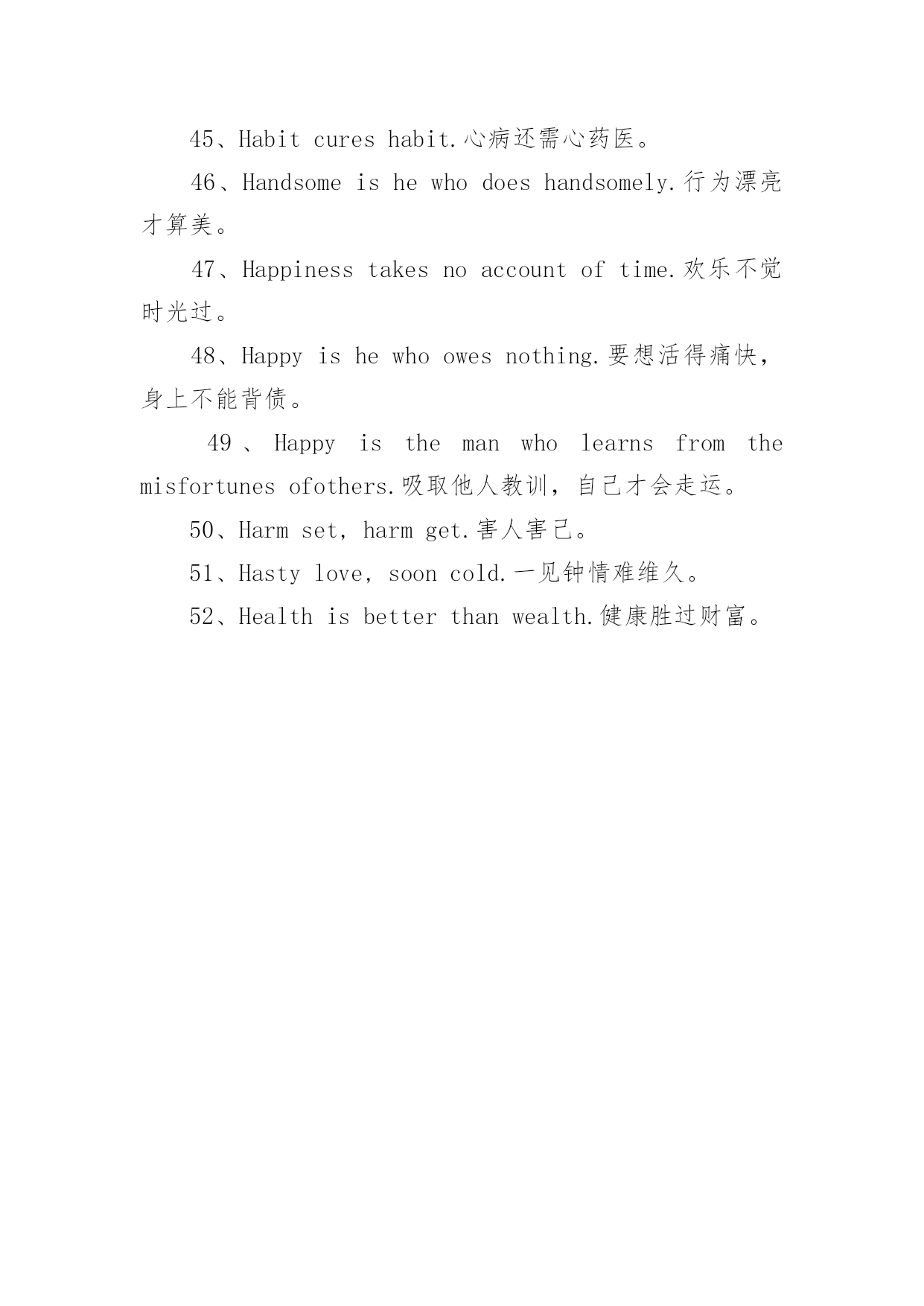 45、Habit cures habit.心病还需心药医。

46、Handsome is he who does handsomely.行为漂亮才算美。

47、Happiness takes no account of time.欢乐不觉时光过。

48、Happy is he who owes nothing.要想活得痛快，身上不能背债。

49、Happy is the man who learns from the misfortunes ofothers.吸取他人教训，自己才会走运。

50、Harm set, harm get.害人害己。

51、Hasty love, soon cold.一见钟情难维久。

52、Health is better than wealth.健康胜过财富。